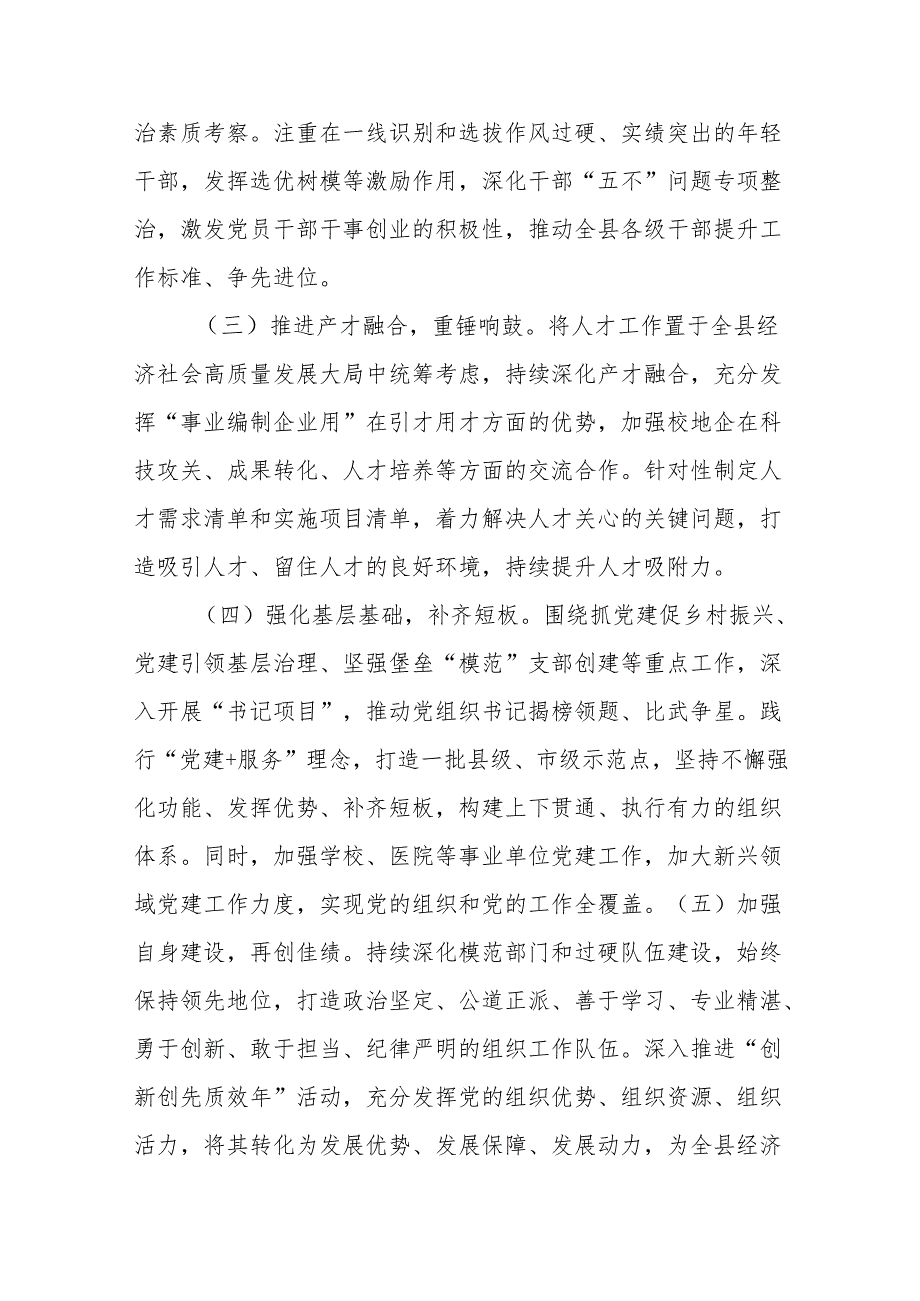 治素质考察。注重在一线识别和选拔作风过硬、实绩突出的年轻干部，发挥选优树模等激励作用，深化干部“五不”问题专项整治，激发党员干部干事创业的积极性，推动全县各级干部提升工作标准、争先进位。

（三）推进产才融合，重锤响鼓。将人才工作置于全县经济社会高质量发展大局中统筹考虑，持续深化产才融合，充分发挥“事业编制企业用”在引才用才方面的优势，加强校地企在科技攻关、成果转化、人才培养等方面的交流合作。针对性制定人才需求清单和实施项目清单，着力解决人才关心的关键问题，打造吸引人才、留住人才的良好环境，持续提升人才吸附力。

（四）强化基层基础，补齐短板。围绕抓党建促乡村振兴、党建引领基层治理、坚强堡垒“模范”支部创建等重点工作，深入开展“书记项目”，推动党组织书记揭榜领题、比武争星。践行“党建+服务”理念，打造一批县级、市级示范点，坚持不懈强化功能、发挥优势、补齐短板，构建上下贯通、执行有力的组织体系。同时，加强学校、医院等事业单位党建工作，加大新兴领域党建工作力度，实现党的组织和党的工作全覆盖。（五）加强自身建设，再创佳绩。持续深化模范部门和过硬队伍建设，始终保持领先地位，打造政治坚定、公道正派、善于学习、专业精湛、勇于创新、敢于担当、纪律严明的组织工作队伍。深入推进“创新创先质效年”活动，充分发挥党的组织优势、组织资源、组织活力，将其转化为发展优势、发展保障、发展动力，为全县经济